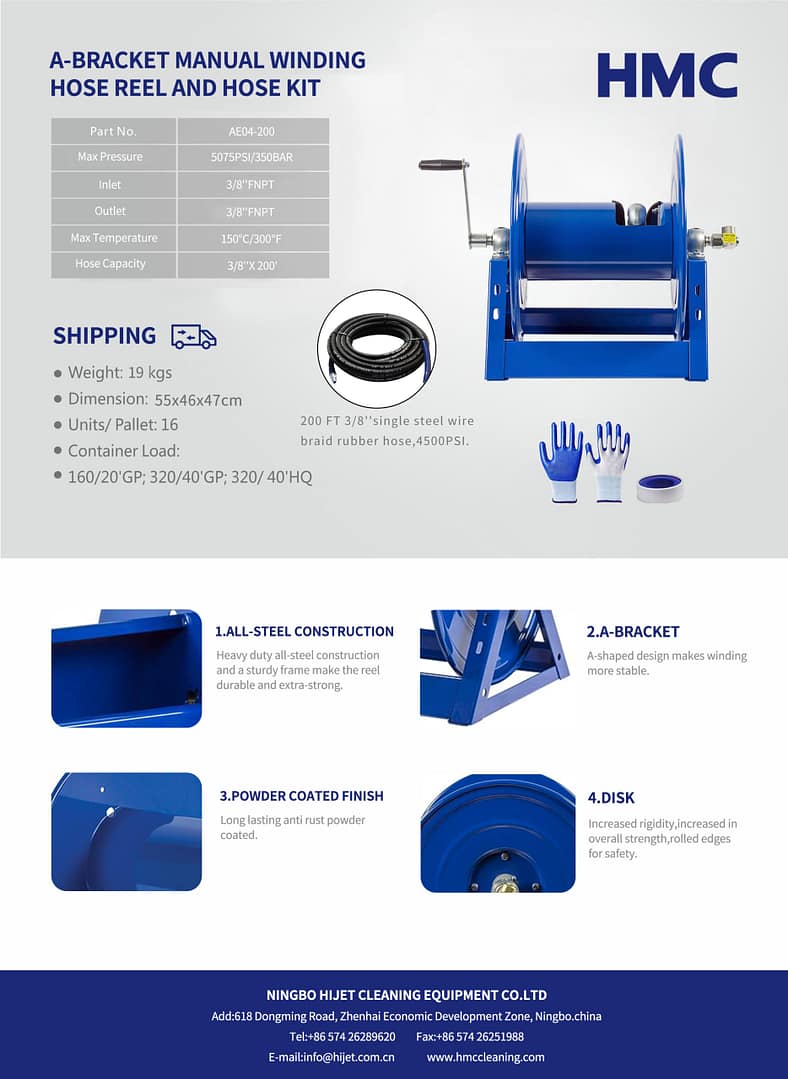 A-BRACKET MANUAL WINDING HOSE REEL AND HOSE KIT

HMC

| Part No. | AE04-200 |
|---|---|
| Max Pressure | 5075PSI/350BAR |
| Inlet | 3/8''FNPT |
| Outlet | 3/8''FNPT |
| Max Temperature | 150°C/300°F |
| Hose Capacity | 3/8''X 200' |

SHIPPING

Weight: 19 kgs
Dimension: 55x46x47cm
Units/ Pallet: 16
Container Load:
160/20'GP; 320/40'GP; 320/ 40'HQ

200 FT 3/8''single steel wire braid rubber hose,4500PSI.

1.ALL-STEEL CONSTRUCTION
Heavy duty all-steel construction and a sturdy frame make the reel durable and extra-strong.

2.A-BRACKET
A-shaped design makes winding more stable.

3.POWDER COATED FINISH
Long lasting anti rust powder coated.

4.DISK
Increased rigidity,increased in overall strength,rolled edges for safety.

NINGBO HIJET CLEANING EQUIPMENT CO.LTD
Add:618 Dongming Road, Zhenhai Economic Development Zone, Ningbo.china
Tel:+86 574 26289620 Fax:+86 574 26251988
E-mail:info@hijet.com.cn www.hmccleaning.com